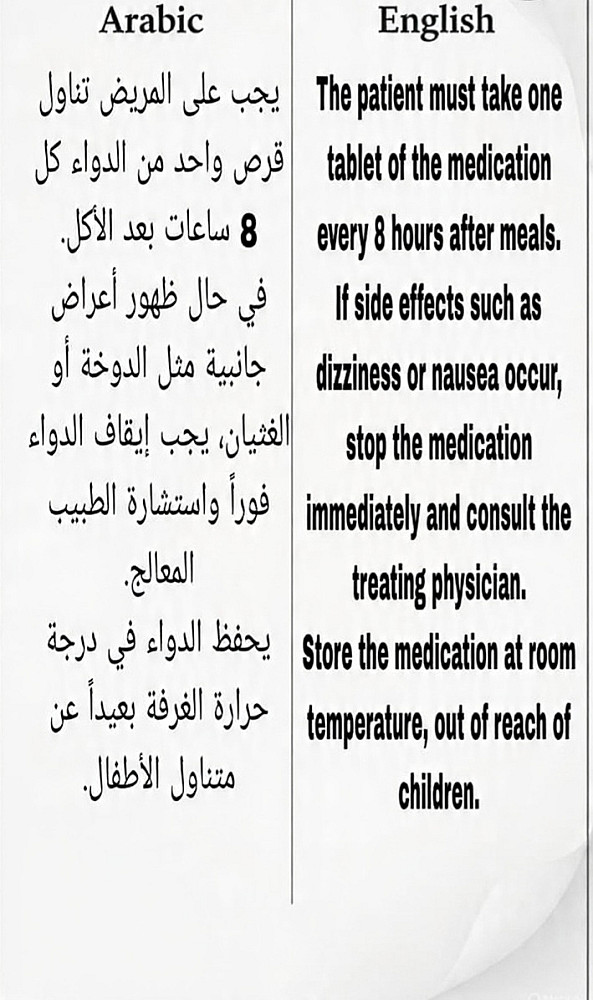 | Arabic | English |
|---|---|
| يجب على المريض تناول قرص واحد من الدواء كل 8 ساعات بعد الأكل. في حال ظهور أعراض جانبية مثل الدوخة أو الغثيان، يجب إيقاف الدواء فوراً واستشارة الطبيب المعالج. يحفظ الدواء في درجة حرارة الغرفة بعيداً عن متناول الأطفال. | The patient must take one tablet of the medication every 8 hours after meals. If side effects such as dizziness or nausea occur, stop the medication immediately and consult the treating physician. Store the medication at room temperature, out of reach of children. |